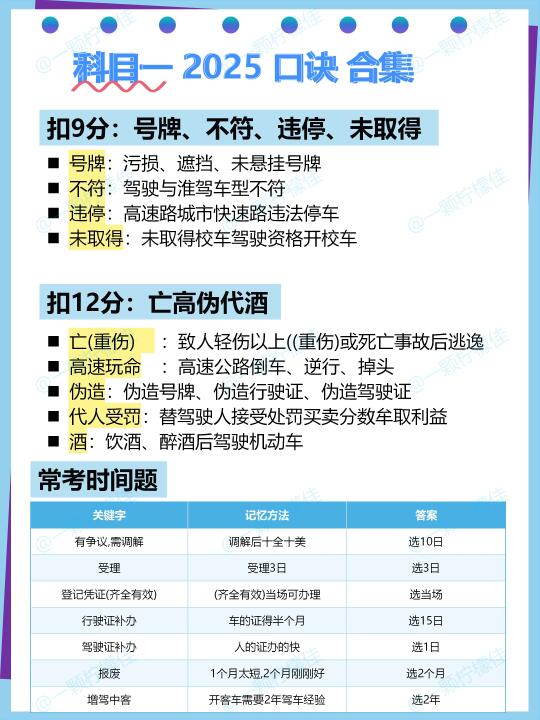 科目一 2025 口诀 合集

扣9分：号牌、不符、违停、未取得

■ 号牌：污损、遮挡、未悬挂号牌
■ 不符：驾驶与准驾车型不符
■ 违停：高速路城市快速路违法停车
■ 未取得：未取得校车驾驶资格开校车

扣12分：亡高伪代酒

■ 亡(重伤)　：致人轻伤以上((重伤)或死亡事故后逃逸
■ 高速玩命　：高速公路倒车、逆行、掉头
■ 伪造：伪造号牌、伪造行驶证、伪造驾驶证
■ 代人受罚：替驾驶人接受处罚买卖分数牟取利益
■ 酒：饮酒、醉酒后驾驶机动车

常考时间题

| 关键字 | 记忆方法 | 答案 |
|---|---|---|
| 有争议,需调解 | 调解后十全十美 | 选10日 |
| 受理 | 受理3日 | 选3日 |
| 登记凭证(齐全有效) | (齐全有效)当场可办理 | 选当场 |
| 行驶证补办 | 车的证得半个月 | 选15日 |
| 驾驶证补办 | 人的证办的快 | 选1日 |
| 报废 | 1个月太短,2个月刚刚好 | 选2个月 |
| 增驾中客 | 开客车需要2年驾车经验 | 选2年 |

@一颗柠檬佳